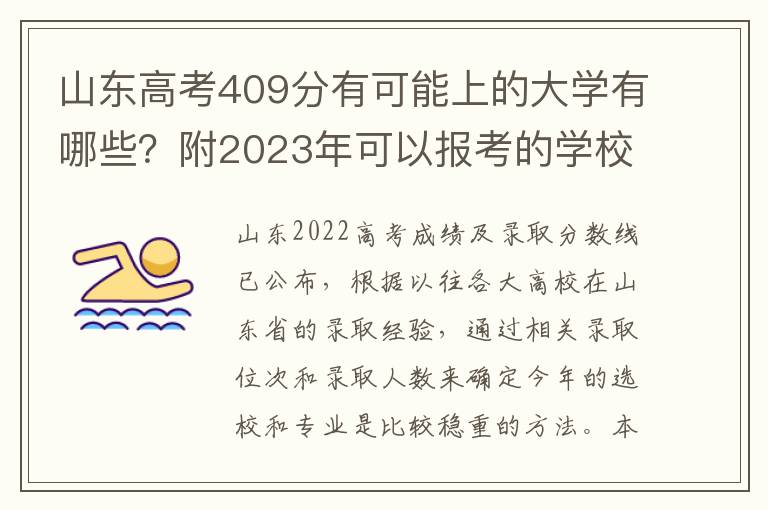 山东高考409分有可能上的大学有哪些？附2023年可以报考的学校

山东2022高考成绩及录取分数线已公布，根据以往各大高校在山东省的录取经验，通过相关录取位次和录取人数来确定今年的选校和专业是比较稳重的方法。本